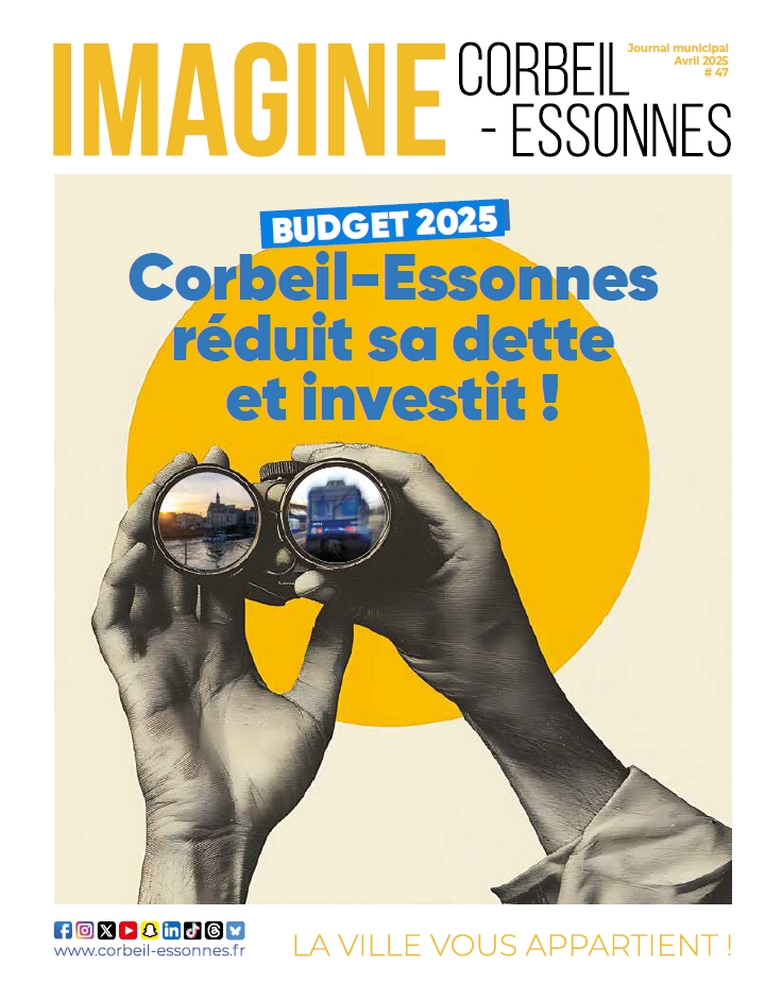 IMAGINE CORBEIL - ESSONNES

Journal municipal
Avril 2025
# 47

BUDGET 2025

Corbeil-Essonnes réduit sa dette et investit !

www.corbeil-essonnes.fr

LA VILLE VOUS APPARTIENT !